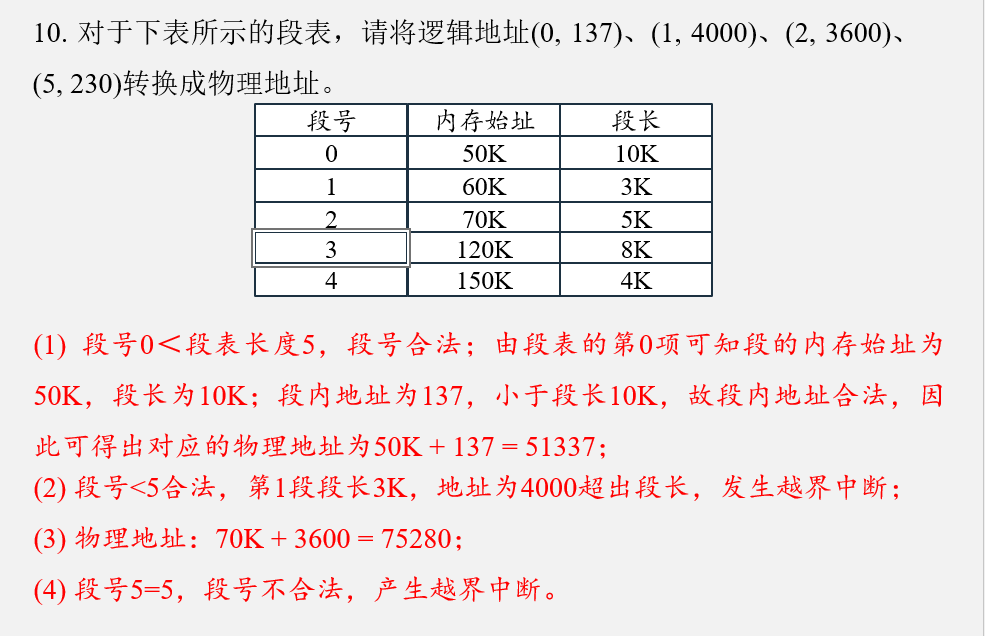 10. 对于下表所示的段表，请将逻辑地址(0, 137)、(1, 4000)、(2, 3600)、(5, 230)转换成物理地址。

| 段号 | 内存始址 | 段长 |
|---|---|---|
| 0 | 50K | 10K |
| 1 | 60K | 3K |
| 2 | 70K | 5K |
| 3 | 120K | 8K |
| 4 | 150K | 4K |

(1) 段号0＜段表长度5，段号合法；由段表的第0项可知段的内存始址为50K，段长为10K；段内地址为137，小于段长10K，故段内地址合法，因此可得出对应的物理地址为50K + 137 = 51337；
(2) 段号<5合法，第1段段长3K，地址为4000超出段长，发生越界中断；
(3) 物理地址：70K + 3600 = 75280；
(4) 段号5=5，段号不合法，产生越界中断。